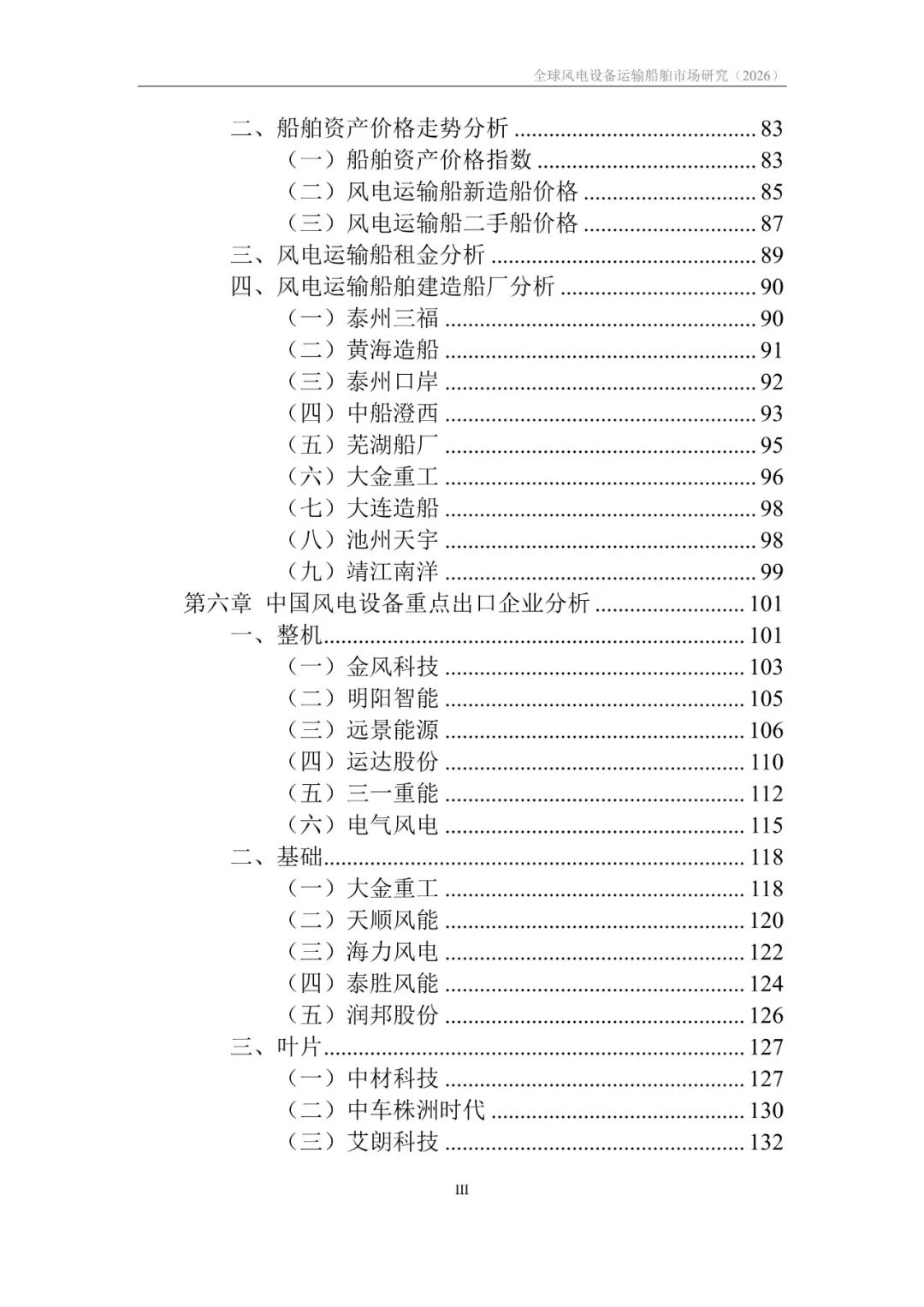 全球风电设备运输船舶市场研究（2026）

二、船舶资产价格走势分析 83
（一）船舶资产价格指数 83
（二）风电运输船新造船价格 85
（三）风电运输船二手船价格 87
三、风电运输船租金分析 89
四、风电运输船舶建造船厂分析 90
（一）泰州三福 90
（二）黄海造船 91
（三）泰州口岸 92
（四）中船澄西 93
（五）芜湖船厂 95
（六）大金重工 96
（七）大连造船 98
（八）池州天宇 98
（九）靖江南洋 99
第六章 中国风电设备重点出口企业分析 101
一、整机 101
（一）金风科技 103
（二）明阳智能 105
（三）远景能源 106
（四）运达股份 110
（五）三一重能 112
（六）电气风电 115
二、基础 118
（一）大金重工 118
（二）天顺风能 120
（三）海力风电 122
（四）泰胜风能 124
（五）润邦股份 126
三、叶片 127
（一）中材科技 127
（二）中车株洲时代 130
（三）艾朗科技 132

III